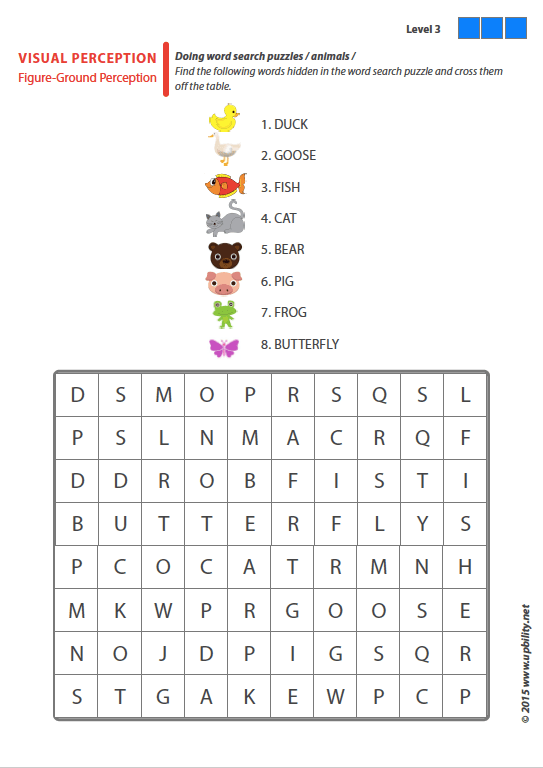 Level 3

VISUAL PERCEPTION
Figure-Ground Perception

Doing word search puzzles / animals /
Find the following words hidden in the word search puzzle and cross them off the table.

1. DUCK
2. GOOSE
3. FISH
4. CAT
5. BEAR
6. PIG
7. FROG
8. BUTTERFLY

| D | S | M | O | P | R | S | Q | S | L |
|---|---|---|---|---|---|---|---|---|---|
| P | S | L | N | M | A | C | R | Q | F |
| D | D | R | O | B | F | I | S | T | I |
| B | U | T | T | E | R | F | L | Y | S |
| P | C | O | C | A | T | R | M | N | H |
| M | K | W | P | R | G | O | O | S | E |
| N | O | J | D | P | I | G | S | Q | R |
| S | T | G | A | K | E | W | P | C | P |

© 2015 www.upbility.net